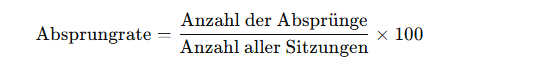 $\text{Absprungrate} = \frac{\text{Anzahl der Absprünge}}{\text{Anzahl aller Sitzungen}} \times 100$